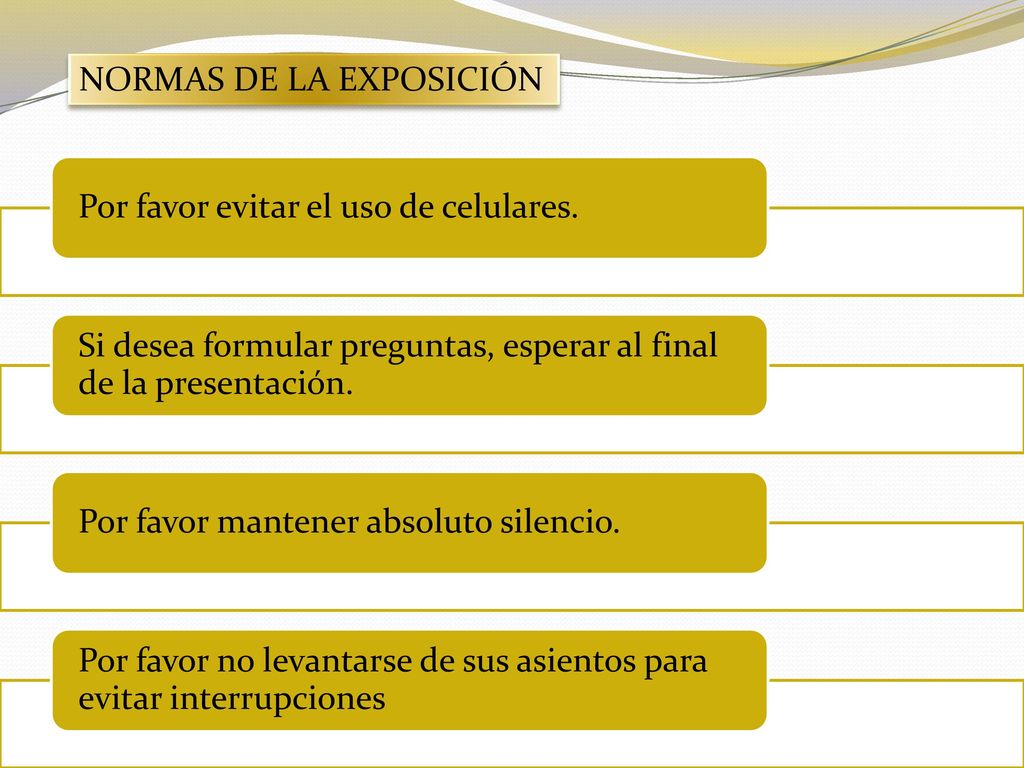 NORMAS DE LA EXPOSICIÓN

Por favor evitar el uso de celulares.

Si desea formular preguntas, esperar al final de la presentación.

Por favor mantener absoluto silencio.

Por favor no levantarse de sus asientos para evitar interrupciones